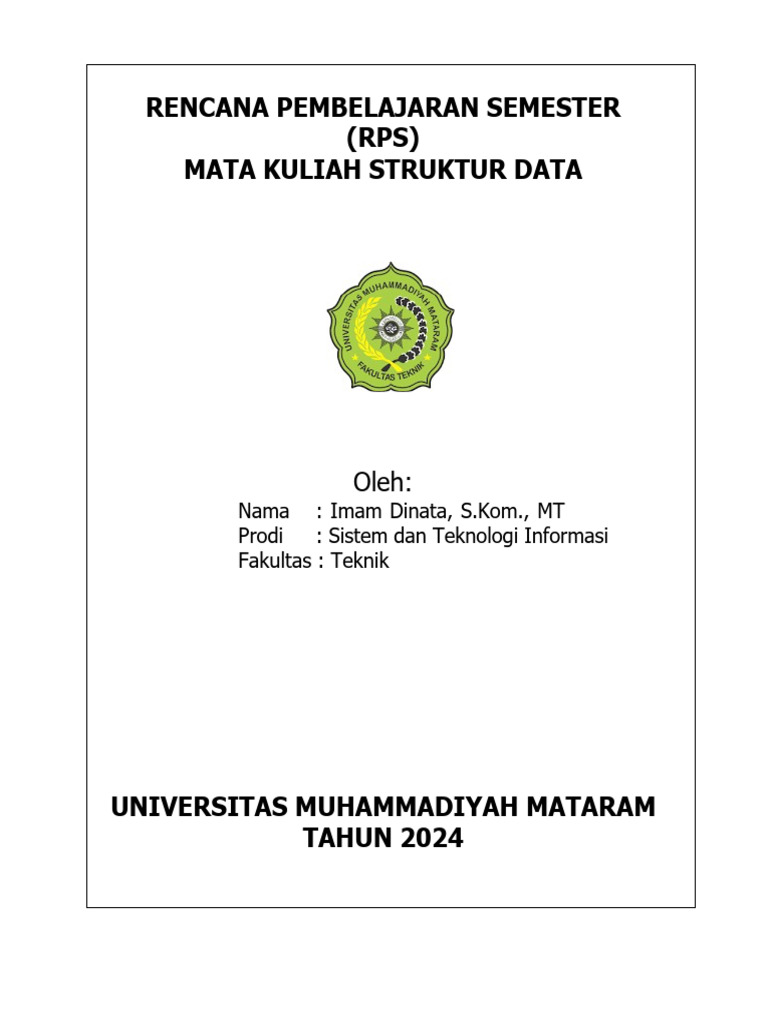 RENCANA PEMBELAJARAN SEMESTER
(RPS)
MATA KULIAH STRUKTUR DATA

UNIVERSITAS MUHAMMADIYAH MATARAM
FAKULTAS TEKNIK

Oleh:

Nama : Imam Dinata, S.Kom., MT
Prodi : Sistem dan Teknologi Informasi
Fakultas : Teknik

UNIVERSITAS MUHAMMADIYAH MATARAM
TAHUN 2024